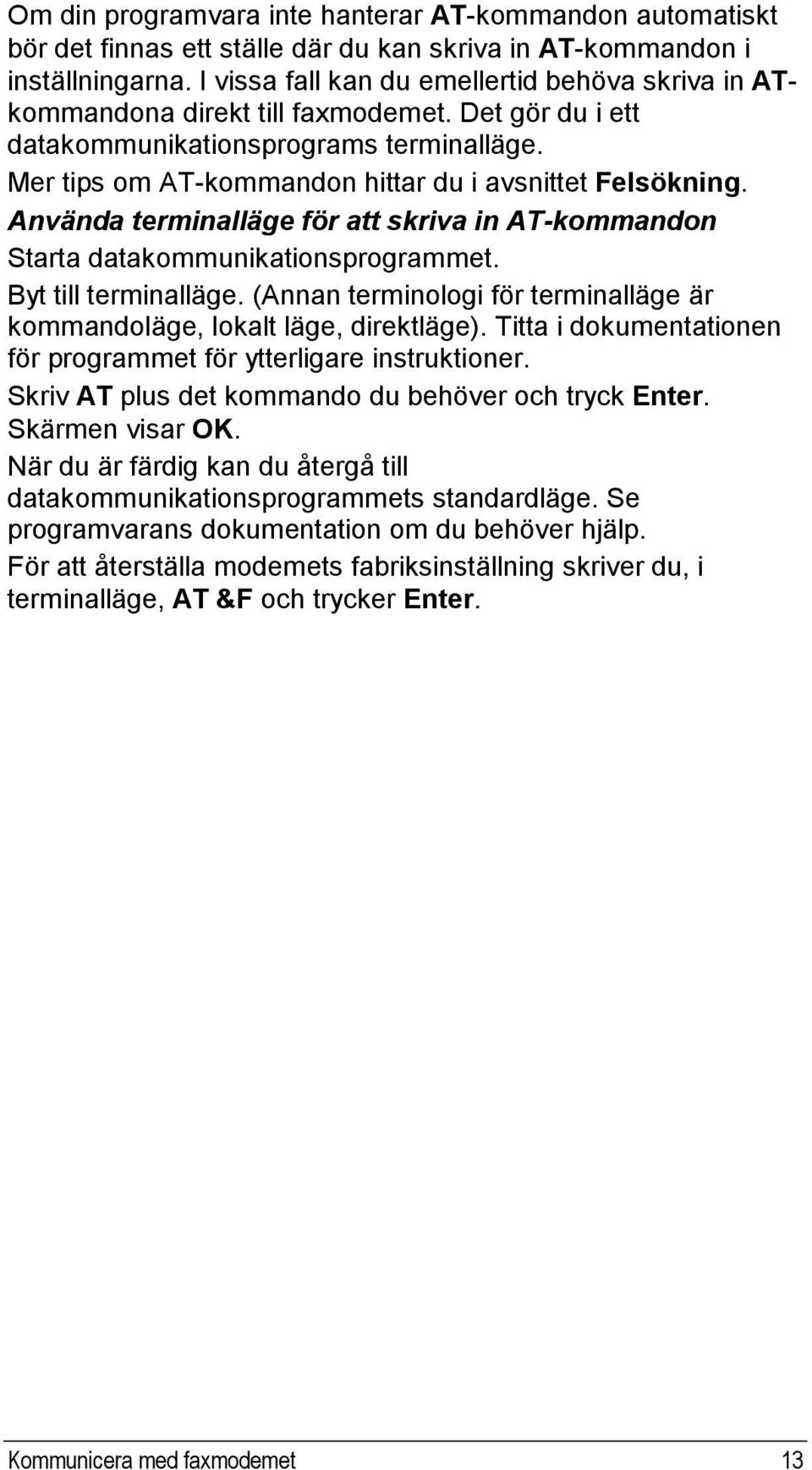 Om din programvara inte hanterar AT-kommandon automatiskt bör det finnas ett ställe där du kan skriva in AT-kommandon i inställningarna. I vissa fall kan du emellertid behöva skriva in AT-kommandona direkt till faxmodemet. Det gör du i ett datakommunikationsprograms terminalläge.

Mer tips om AT-kommandon hittar du i avsnittet Felsökning.

Använda terminalläge för att skriva in AT-kommandon

Starta datakommunikationsprogrammet.

Byt till terminalläge. (Annan terminologi för terminalläge är kommandoläge, lokalt läge, direktläge). Titta i dokumentationen för programmet för ytterligare instruktioner.

Skriv AT plus det kommando du behöver och tryck Enter. Skärmen visar OK.

När du är färdig kan du återgå till datakommunikationsprogrammets standardläge. Se programvarans dokumentation om du behöver hjälp.

För att återställa modemets fabriksinställning skriver du, i terminalläge, AT &F och trycker Enter.

Kommunicera med faxmodemet 13